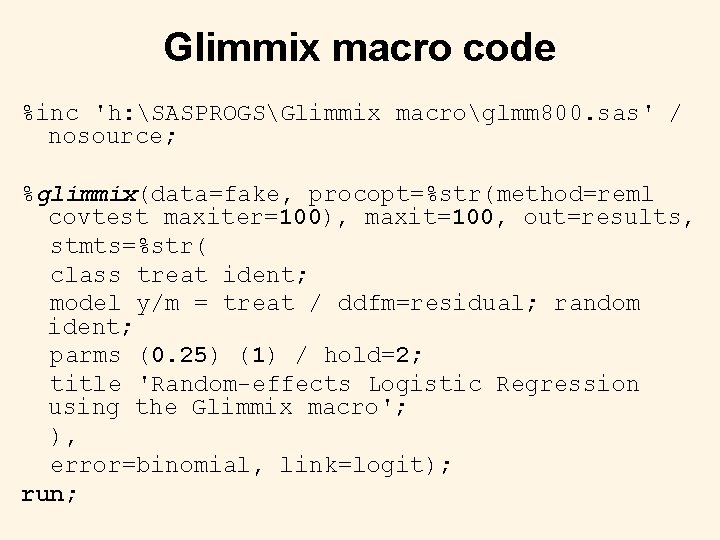 Glimmix macro code

%inc 'h:\SASPROGS\Glimmix macro\glmm800.sas' / nosource;

%glimmix(data=fake, procopt=%str(method=reml covtest maxiter=100), maxit=100, out=results,
stmts=%str(
class treat ident;
model y/m = treat / ddfm=residual; random ident;
parms (0.25) (1) / hold=2;
title 'Random-effects Logistic Regression using the Glimmix macro';
),
error=binomial, link=logit);
run;